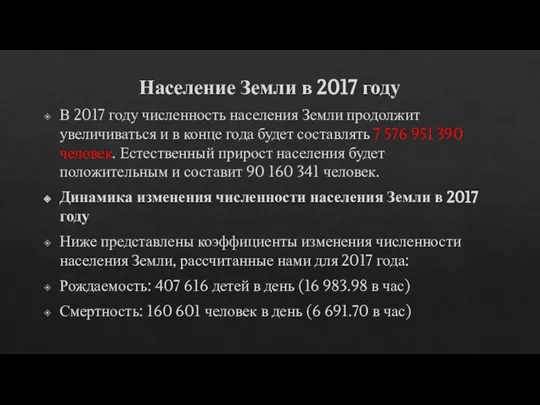 Население Земли в 2017 году

В 2017 году численность населения Земли продолжит увеличиваться и в конце года будет составлять 7 576 951 390 человек. Естественный прирост населения будет положительным и составит 90 160 341 человек.

Динамика изменения численности населения Земли в 2017 году

Ниже представлены коэффициенты изменения численности населения Земли, рассчитанные нами для 2017 года:

Рождаемость: 407 616 детей в день (16 983.98 в час)

Смертность: 160 601 человек в день (6 691.70 в час)